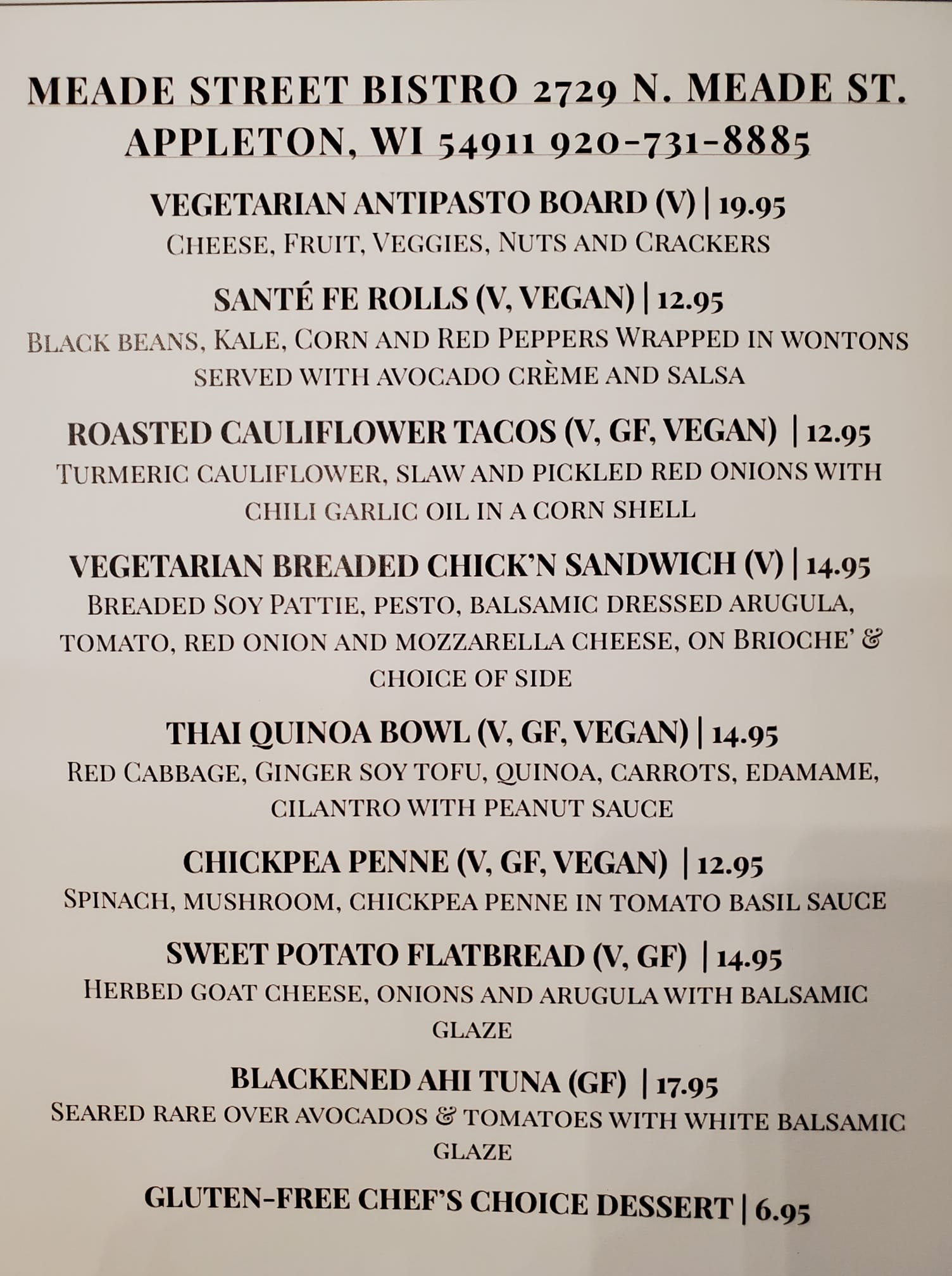 MEADE STREET BISTRO 2729 N. MEADE ST. APPLETON, WI 54911 920-731-8885

VEGETARIAN ANTIPASTO BOARD (V) | 19.95
CHEESE, FRUIT, VEGGIES, NUTS AND CRACKERS

SANTÉ FE ROLLS (V, VEGAN) | 12.95
BLACK BEANS, KALE, CORN AND RED PEPPERS WRAPPED IN WONTONS SERVED WITH AVOCADO CRÈME AND SALSA

ROASTED CAULIFLOWER TACOS (V, GF, VEGAN) | 12.95
TURMERIC CAULIFLOWER, SLAW AND PICKLED RED ONIONS WITH CHILI GARLIC OIL IN A CORN SHELL

VEGETARIAN BREADED CHICK'N SANDWICH (V) | 14.95
BREADED SOY PATTIE, PESTO, BALSAMIC DRESSED ARUGULA, TOMATO, RED ONION AND MOZZARELLA CHEESE, ON BRIOCHE' & CHOICE OF SIDE

THAI QUINOA BOWL (V, GF, VEGAN) | 14.95
RED CABBAGE, GINGER SOY TOFU, QUINOA, CARROTS, EDAMAME, CILANTRO WITH PEANUT SAUCE

CHICKPEA PENNE (V, GF, VEGAN) | 12.95
SPINACH, MUSHROOM, CHICKPEA PENNE IN TOMATO BASIL SAUCE

SWEET POTATO FLATBREAD (V, GF) | 14.95
HERBED GOAT CHEESE, ONIONS AND ARUGULA WITH BALSAMIC GLAZE

BLACKENED AHI TUNA (GF) | 17.95
SEARED RARE OVER AVOCADOS & TOMATOES WITH WHITE BALSAMIC GLAZE

GLUTEN-FREE CHEF'S CHOICE DESSERT | 6.95